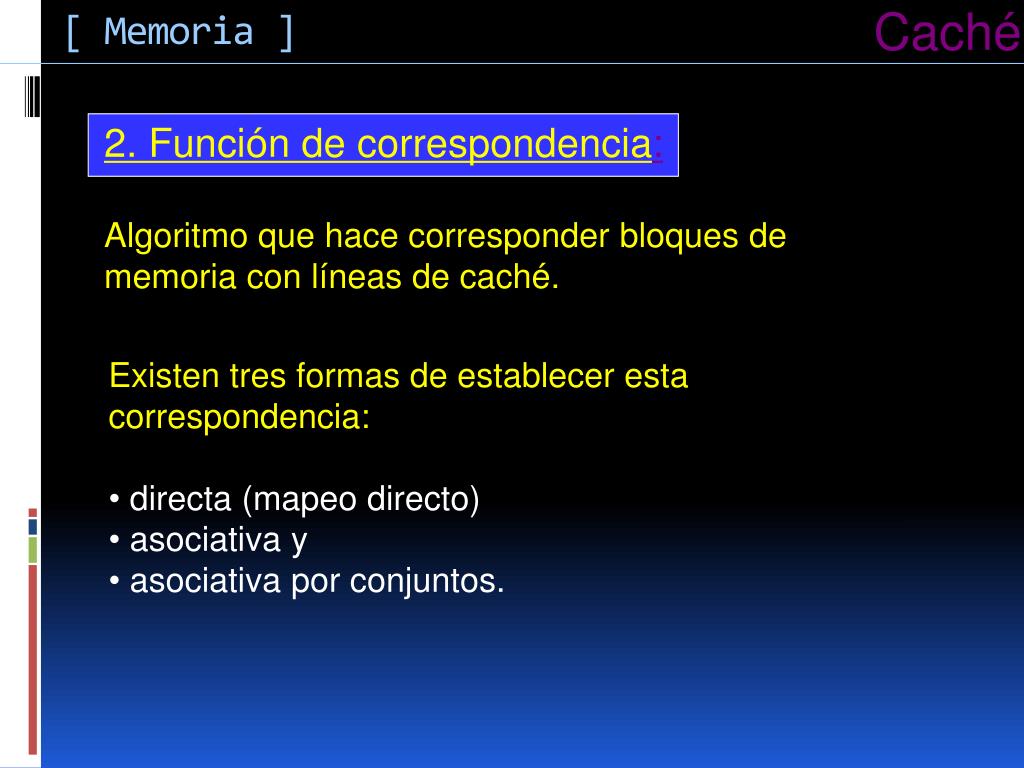 [ Memoria ]

Caché

2. Función de correspondencia:

Algoritmo que hace corresponder bloques de memoria con líneas de caché.

Existen tres formas de establecer esta correspondencia:

• directa (mapeo directo)
• asociativa y
• asociativa por conjuntos.